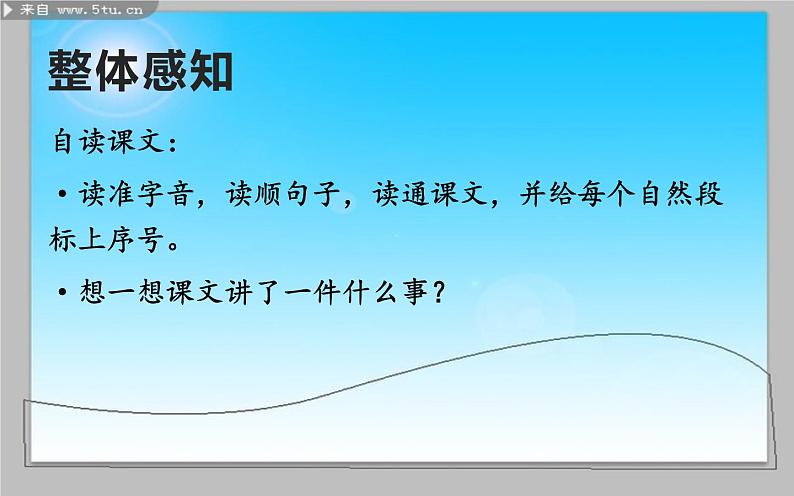 来自 www.5tu.cn

整体感知

自读课文：

• 读准字音，读顺句子，读通课文，并给每个自然段标上序号。

• 想一想课文讲了一件什么事？